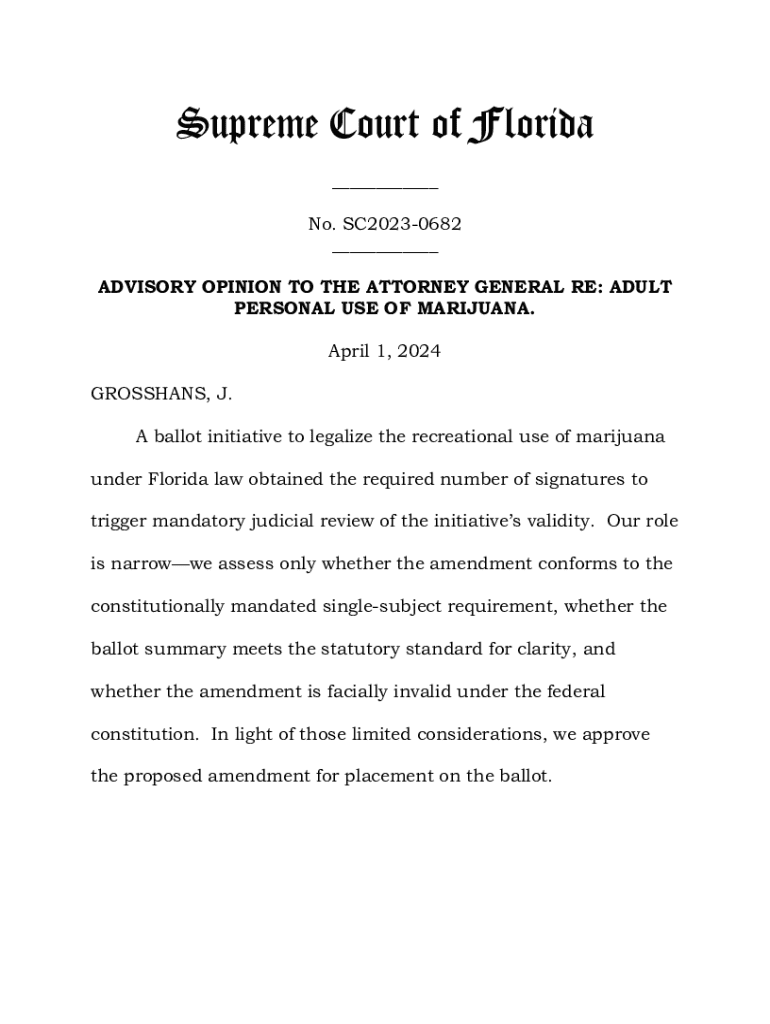 Supreme Court of Florida

____________

No. SC2023-0682
____________

ADVISORY OPINION TO THE ATTORNEY GENERAL RE: ADULT PERSONAL USE OF MARIJUANA.

April 1, 2024

GROSSHANS, J.

A ballot initiative to legalize the recreational use of marijuana under Florida law obtained the required number of signatures to trigger mandatory judicial review of the initiative's validity. Our role is narrow—we assess only whether the amendment conforms to the constitutionally mandated single-subject requirement, whether the ballot summary meets the statutory standard for clarity, and whether the amendment is facially invalid under the federal constitution. In light of those limited considerations, we approve the proposed amendment for placement on the ballot.